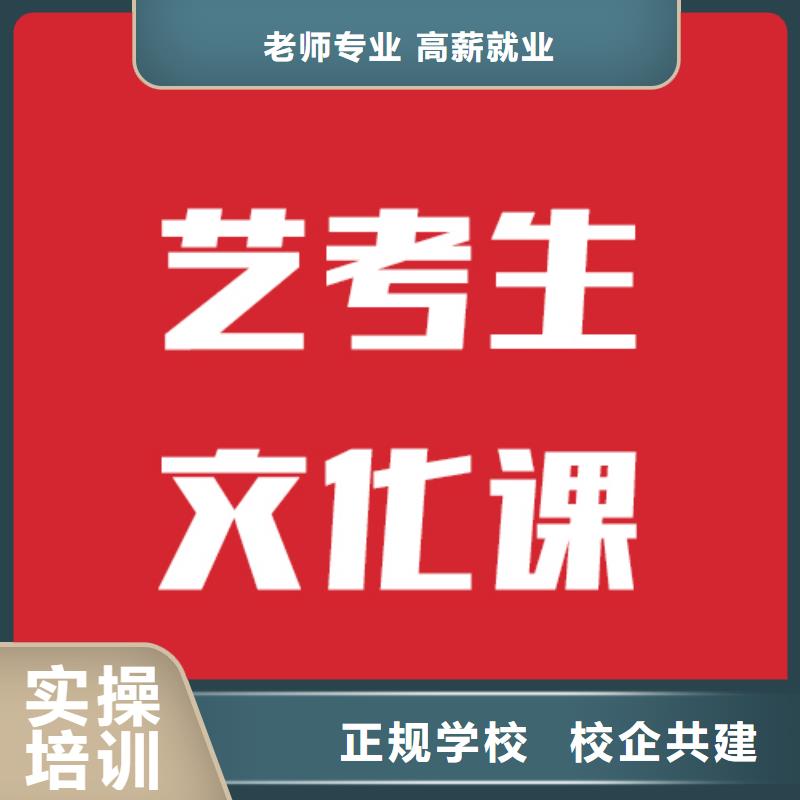 老师专业 高薪就业

艺考生
文化课

实操
培训

正规学校 校企共建